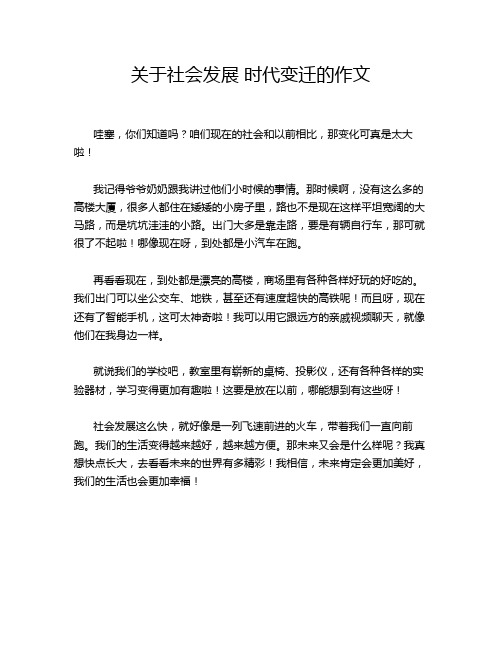 关于社会发展 时代变迁的作文

哇塞，你们知道吗？咱们现在的社会和以前相比，那变化可真是太大啦！

我记得爷爷奶奶跟我讲过他们小时候的事情。那时候啊，没有这么多的高楼大厦，很多人都住在矮矮的小房子里，路也不是现在这样平坦宽阔的大马路，而是坑坑洼洼的小路。出门大多是靠走路，要是有辆自行车，那可就很了不起啦！哪像现在呀，到处都是小汽车在跑。

再看看现在，到处都是漂亮的高楼，商场里有各种各样好玩的好吃的。我们出门可以坐公交车、地铁，甚至还有速度超快的高铁呢！而且呀，现在还有了智能手机，这可太神奇啦！我可以用它跟远方的亲戚视频聊天，就像他们在我身边一样。

就说我们的学校吧，教室里有崭新的桌椅、投影仪，还有各种各样的实验器材，学习变得更加有趣啦！这要是放在以前，哪能想到有这些呀！

社会发展这么快，就好像是一列飞速前进的火车，带着我们一直向前跑。我们的生活变得越来越好，越来越方便。那未来又会是什么样呢？我真想快点长大，去看看未来的世界有多精彩！我相信，未来肯定会更加美好，我们的生活也会更加幸福！